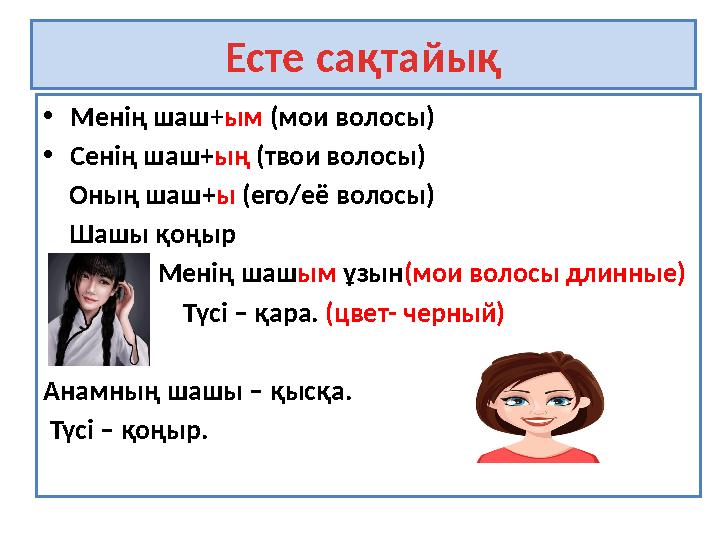 Есте сақтайық

• Менің шаш+ым (мои волосы)
• Сенің шаш+ың (твои волосы)
Оның шаш+ы (его/её волосы)
Шашы қоңыр
Менің шашым ұзын(мои волосы длинные)
Түсі – қара. (цвет- черный)

Анамның шашы – қысқа.
Түсі – қоңыр.